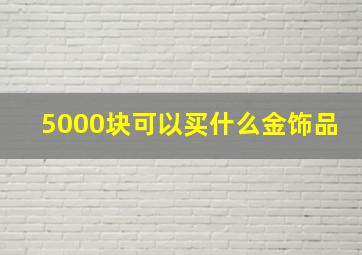 5000块可以买什么金饰品